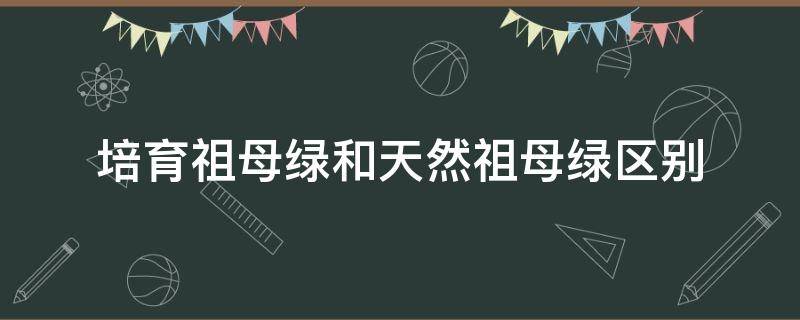 培育祖母绿和天然祖母绿区别